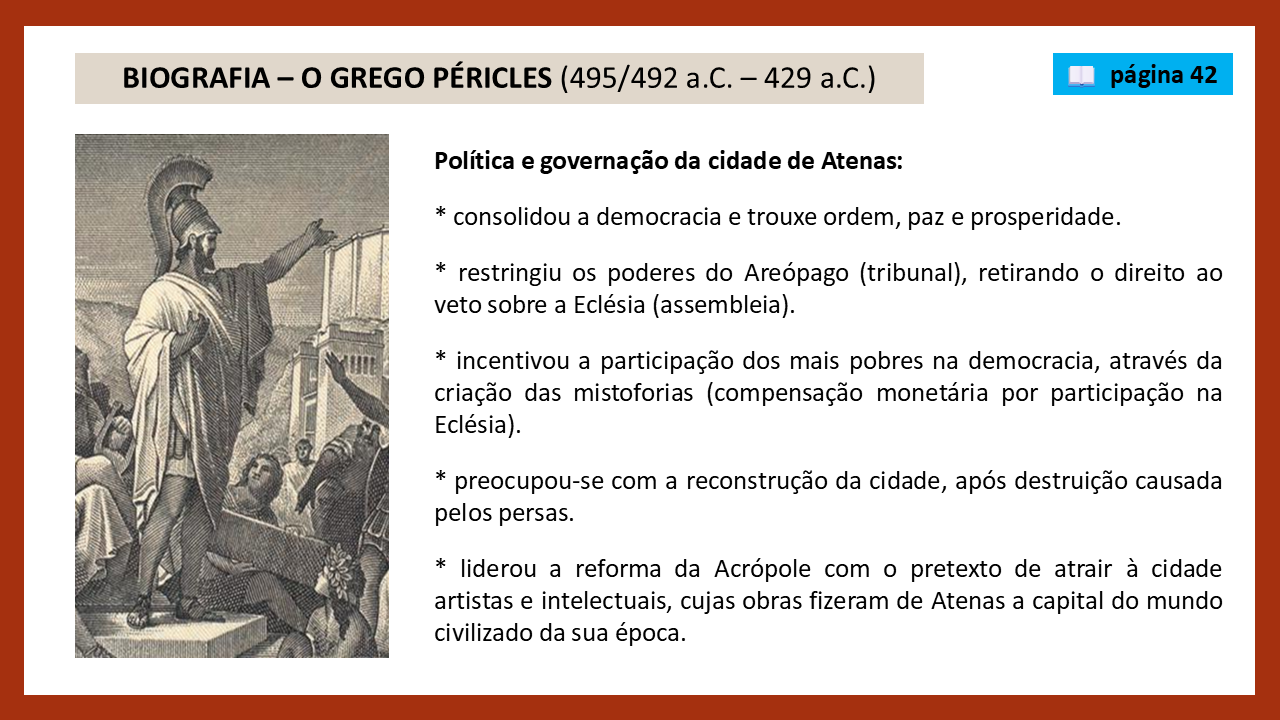 BIOGRAFIA – O GREGO PÉRICLES (495/492 a.C. – 429 a.C.)

página 42

Política e governação da cidade de Atenas:

* consolidou a democracia e trouxe ordem, paz e prosperidade.

* restringiu os poderes do Areópago (tribunal), retirando o direito ao veto sobre a Eclésia (assembleia).

* incentivou a participação dos mais pobres na democracia, através da criação das mistoforias (compensação monetária por participação na Eclésia).

* preocupou-se com a reconstrução da cidade, após destruição causada pelos persas.

* liderou a reforma da Acrópole com o pretexto de atrair à cidade artistas e intelectuais, cujas obras fizeram de Atenas a capital do mundo civilizado da sua época.